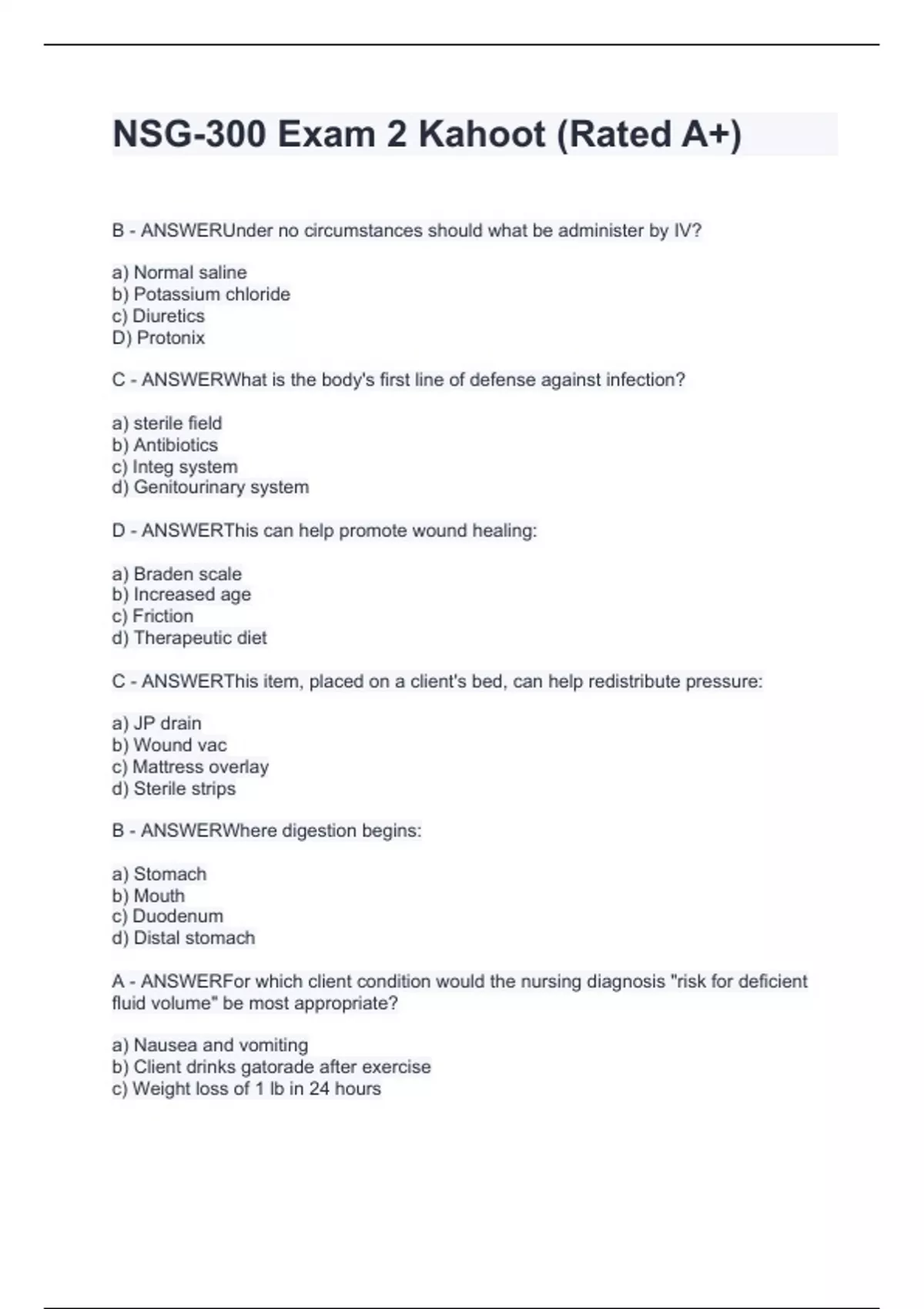 NSG-300 Exam 2 Kahoot (Rated A+)

B - ANSWERUnder no circumstances should what be administer by IV?

a) Normal saline
b) Potassium chloride
c) Diuretics
D) Protonix

C - ANSWERWhat is the body's first line of defense against infection?

a) sterile field
b) Antibiotics
c) Integ system
d) Genitourinary system

D - ANSWERThis can help promote wound healing:

a) Braden scale
b) Increased age
c) Friction
d) Therapeutic diet

C - ANSWERThis item, placed on a client's bed, can help redistribute pressure:

a) JP drain
b) Wound vac
c) Mattress overlay
d) Sterile strips

B - ANSWERWhere digestion begins:

a) Stomach
b) Mouth
c) Duodenum
d) Distal stomach

A - ANSWERFor which client condition would the nursing diagnosis "risk for deficient fluid volume" be most appropriate?

a) Nausea and vomiting
b) Client drinks gatorade after exercise
c) Weight loss of 1 lb in 24 hours